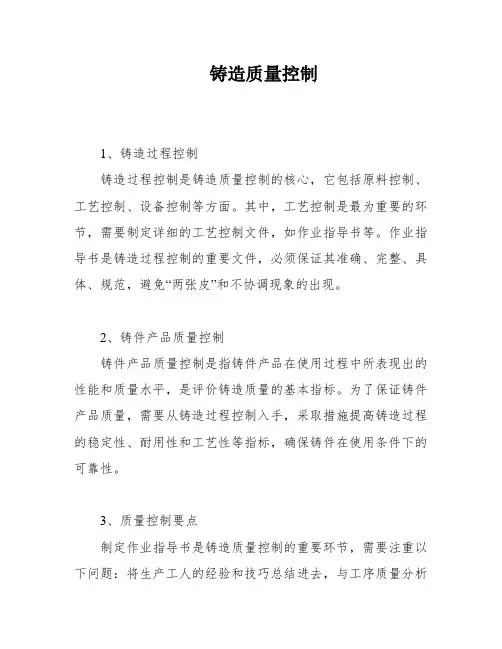 铸造质量控制

1、铸造过程控制

铸造过程控制是铸造质量控制的核心，它包括原料控制、工艺控制、设备控制等方面。其中，工艺控制是最为重要的环节，需要制定详细的工艺控制文件，如作业指导书等。作业指导书是铸造过程控制的重要文件，必须保证其准确、完整、具体、规范，避免“两张皮”和不协调现象的出现。

2、铸件产品质量控制

铸件产品质量控制是指铸件产品在使用过程中所表现出的性能和质量水平，是评价铸造质量的基本指标。为了保证铸件产品质量，需要从铸造过程控制入手，采取措施提高铸造过程的稳定性、耐用性和工艺性等指标，确保铸件在使用条件下的可靠性。

3、质量控制要点

制定作业指导书是铸造质量控制的重要环节，需要注重以下问题：将生产工人的经验和技巧总结进去，与工序质量分析